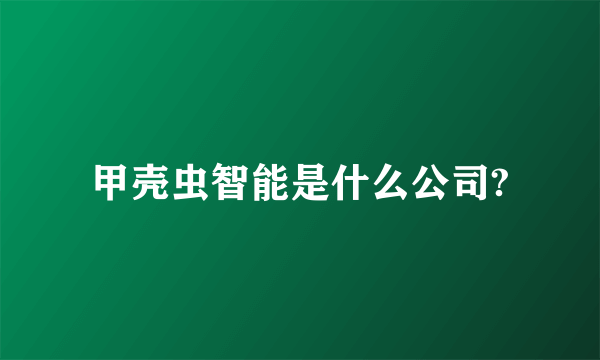 甲壳虫智能是什么公司?